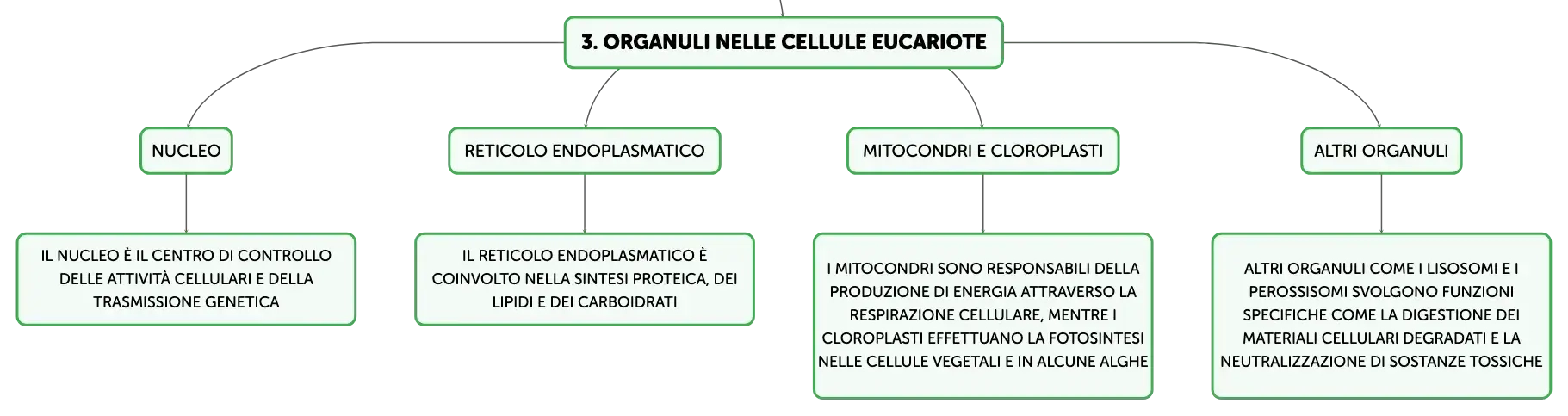 3. ORGANULI NELLE CELLULE EUCARIOTE

NUCLEO

IL NUCLEO È IL CENTRO DI CONTROLLO DELLE ATTIVITÀ CELLULARI E DELLA TRASMISSIONE GENETICA

RETICOLO ENDOPLASMATICO

IL RETICOLO ENDOPLASMATICO È COINVOLTO NELLA SINTESI PROTEICA, DEI LIPIDI E DEI CARBOIDRATI

MITOCONDRI E CLOROPLASTI

I MITOCONDRI SONO RESPONSABILI DELLA PRODUZIONE DI ENERGIA ATTRAVERSO LA RESPIRAZIONE CELLULARE, MENTRE I CLOROPLASTI EFFETTUANO LA FOTOSINTESI NELLE CELLULE VEGETALI E IN ALCUNE ALGHE

ALTRI ORGANULI

ALTRI ORGANULI COME I LISOSOMI E I PEROSSISOMI SVOLGONO FUNZIONI SPECIFICHE COME LA DIGESTIONE DEI MATERIALI CELLULARI DEGRADATI E LA NEUTRALIZZAZIONE DI SOSTANZE TOSSICHE